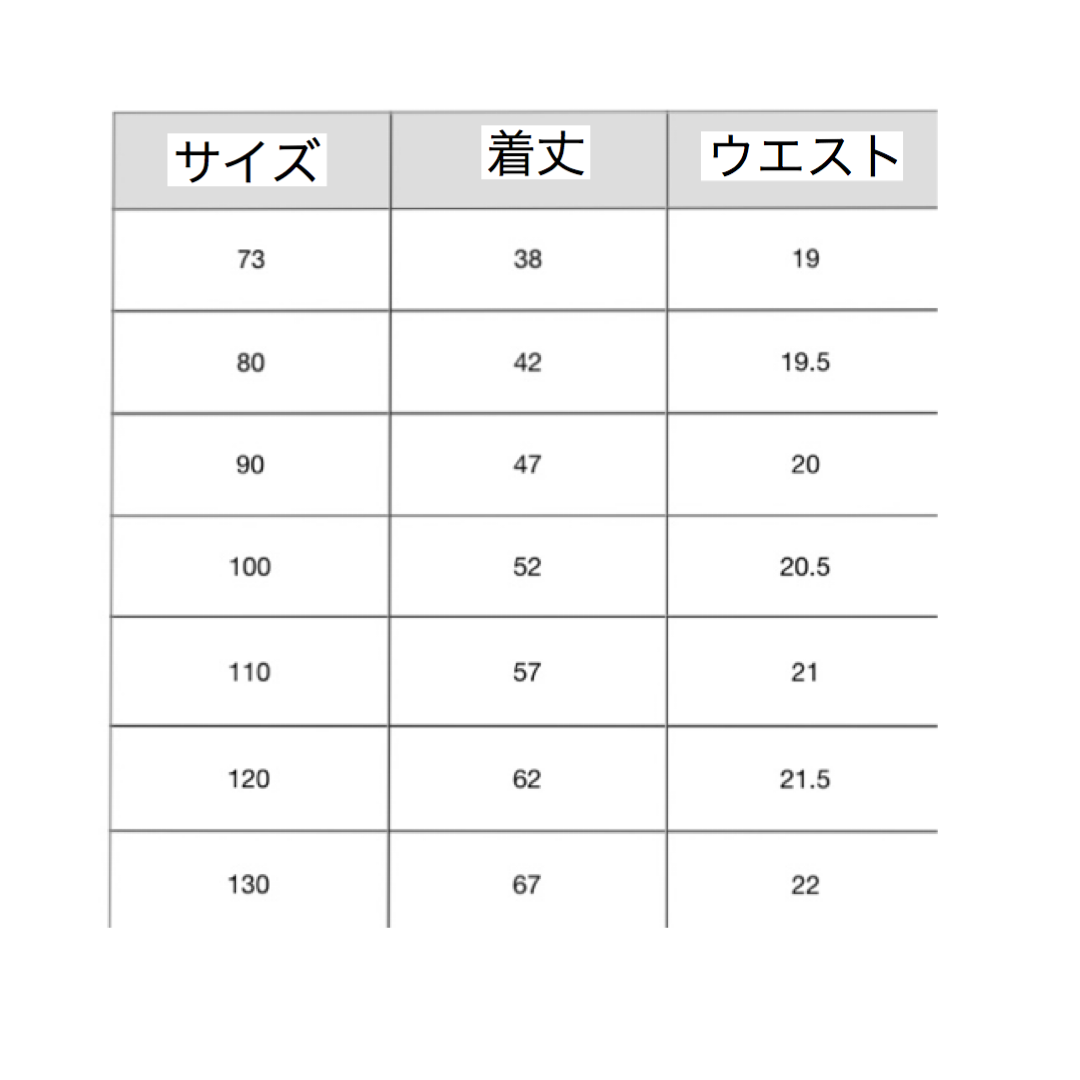 | サイズ | 着丈 | ウエスト |
|---|---|---|
| 73 | 38 | 19 |
| 80 | 42 | 19.5 |
| 90 | 47 | 20 |
| 100 | 52 | 20.5 |
| 110 | 57 | 21 |
| 120 | 62 | 21.5 |
| 130 | 67 | 22 |